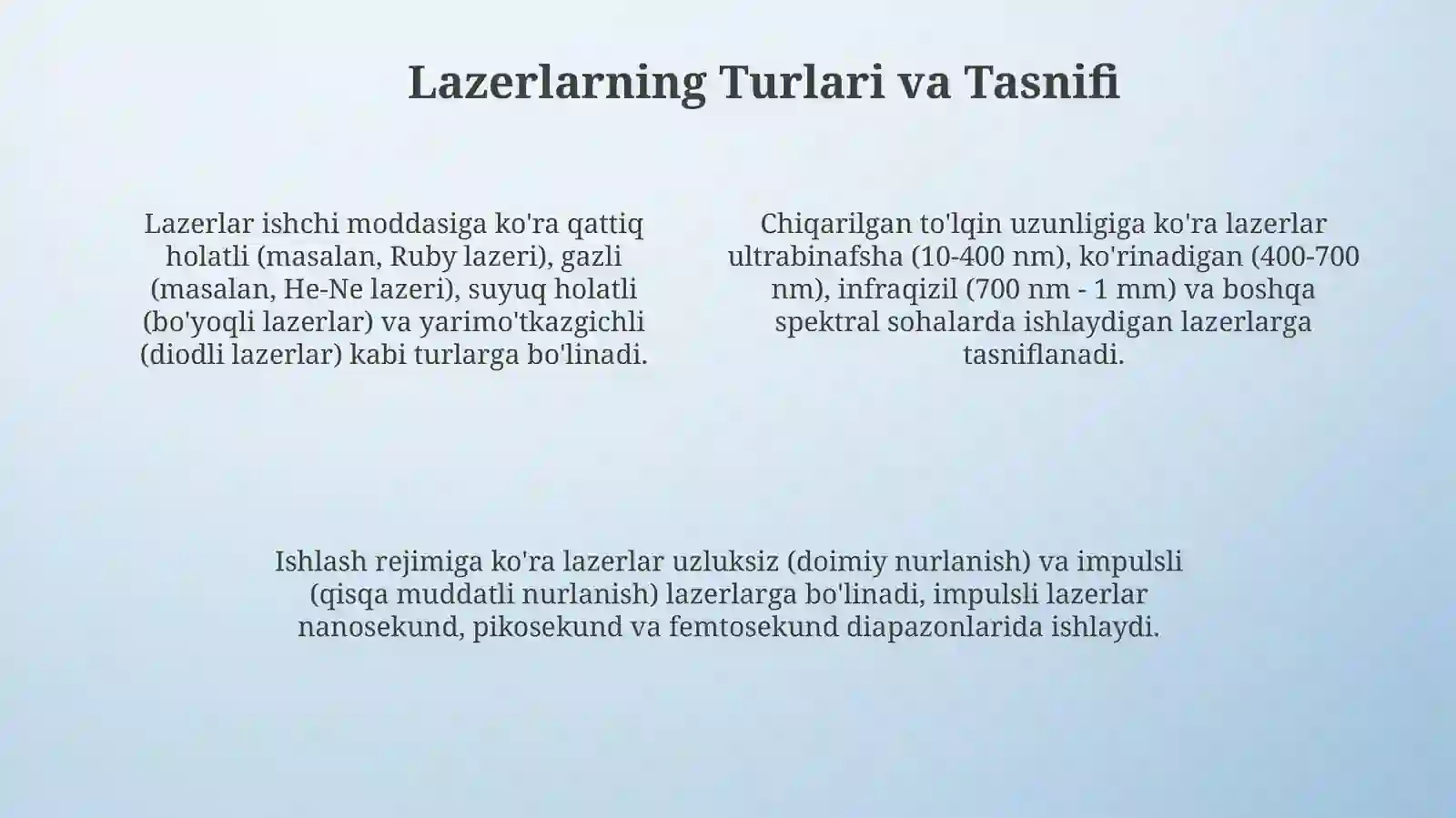 Lazerlarning Turlari va Tasnifi

Lazerlar ishchi moddasiga ko'ra qattiq holatli (masalan, Ruby lazeri), gazli (masalan, He-Ne lazeri), suyuq holatli (bo'yoqli lazerlar) va yarimo'tkazgichli (diodli lazerlar) kabi turlarga bo'linadi.

Chiqarilgan to'lqin uzunligiga ko'ra lazerlar ultrabinafsha (10-400 nm), ko'rinadigan (400-700 nm), infraqizil (700 nm - 1 mm) va boshqa spektral sohalarda ishlaydigan lazerlarga tasniflanadi.

Ishlash rejimiga ko'ra lazerlar uzluksiz (doimiy nurlanish) va impulsli (qisqa muddatli nurlanish) lazerlarga bo'linadi, impulsli lazerlar nanosekund, pikosekund va femtosekund diapazonlarida ishlaydi.